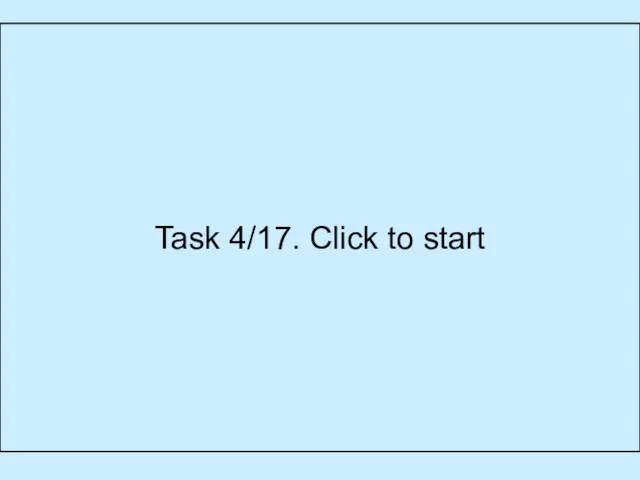 Task 4/17. Click to start